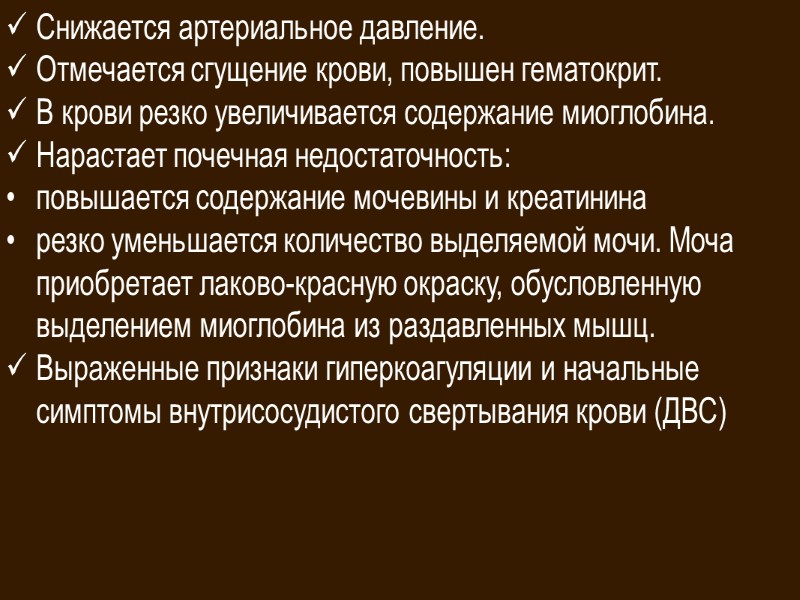 ✓ Снижается артериальное давление.
✓ Отмечается сгущение крови, повышен гематокрит.
✓ В крови резко увеличивается содержание миоглобина.
✓ Нарастает почечная недостаточность:
• повышается содержание мочевины и креатинина
• резко уменьшается количество выделяемой мочи. Моча приобретает лаково-красную окраску, обусловленную выделением миоглобина из раздавленных мышц.
✓ Выраженные признаки гиперкоагуляции и начальные симптомы внутрисосудистого свертывания крови (ДВС)